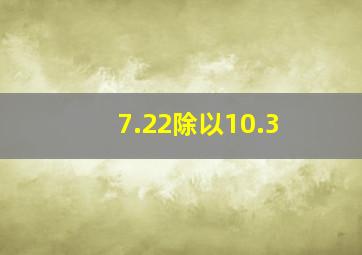 7.22除以10.3